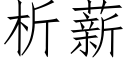 析薪